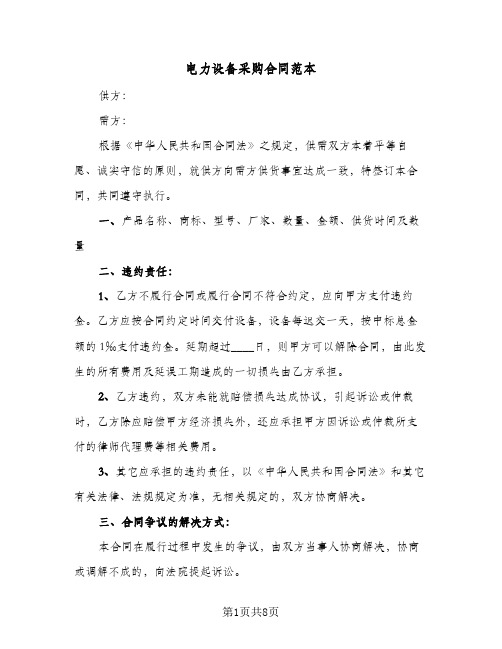 电力设备采购合同范本

供方：

需方：

根据《中华人民共和国合同法》之规定，供需双方本着平等自愿、诚实守信的原则，就供方向需方供货事宜达成一致，特签订本合同，共同遵守执行。

一、产品名称、商标、型号、厂家、数量、金额、供货时间及数量

二、违约责任：

1、乙方不履行合同或履行合同不符合约定，应向甲方支付违约金。乙方应按合同约定时间交付设备，设备每迟交一天，按中标总金额的1‰支付违约金。延期超过____日，则甲方可以解除合同，由此发生的所有费用及延误工期造成的一切损失由乙方承担。

2、乙方违约，双方未能就赔偿损失达成协议，引起诉讼或仲裁时，乙方除应赔偿甲方经济损失外，还应承担甲方因诉讼或仲裁所支付的律师代理费等相关费用。

3、其它应承担的违约责任，以《中华人民共和国合同法》和其它有关法律、法规规定为准，无相关规定的，双方协商解决。

三、合同争议的解决方式：

本合同在履行过程中发生的争议，由双方当事人协商解决，协商或调解不成的，向法院提起诉讼。

第1页共8页